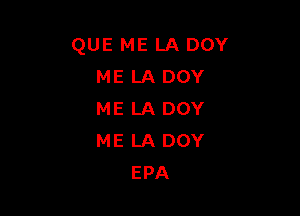 QUE ME LA DOY
ME LA DOY
ME LA DOY
ME LA DOY
EPA